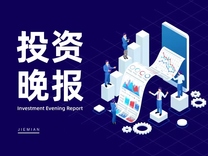 投资
晚报
Investment Evening Report

JIEMIAN